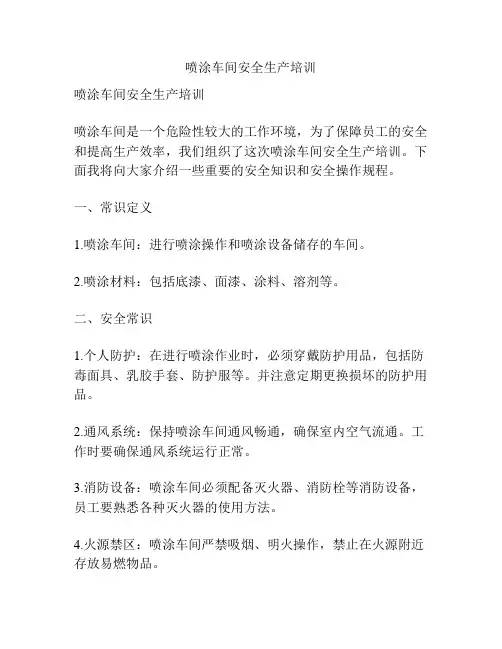 喷涂车间安全生产培训

喷涂车间安全生产培训

喷涂车间是一个危险性较大的工作环境，为了保障员工的安全和提高生产效率，我们组织了这次喷涂车间安全生产培训。下面我将向大家介绍一些重要的安全知识和安全操作规程。

一、常识定义

1.喷涂车间：进行喷涂操作和喷涂设备储存的车间。

2.喷涂材料：包括底漆、面漆、涂料、溶剂等。

二、安全常识

1.个人防护：在进行喷涂作业时，必须穿戴防护用品，包括防毒面具、乳胶手套、防护服等。并注意定期更换损坏的防护用品。

2.通风系统：保持喷涂车间通风畅通，确保室内空气流通。工作时要确保通风系统运行正常。

3.消防设备：喷涂车间必须配备灭火器、消防栓等消防设备，员工要熟悉各种灭火器的使用方法。

4.火源禁区：喷涂车间严禁吸烟、明火操作，禁止在火源附近存放易燃物品。